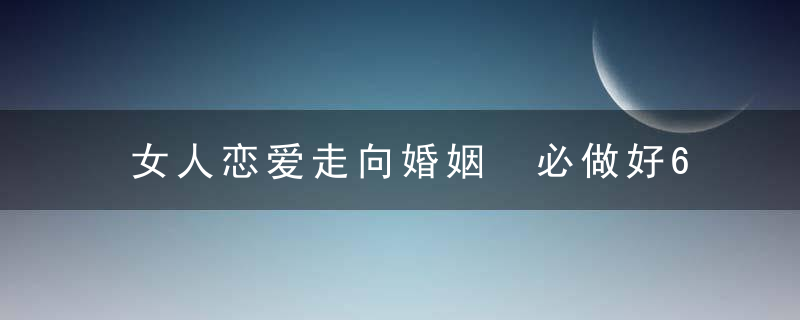 女人恋爱走向婚姻　必做好6